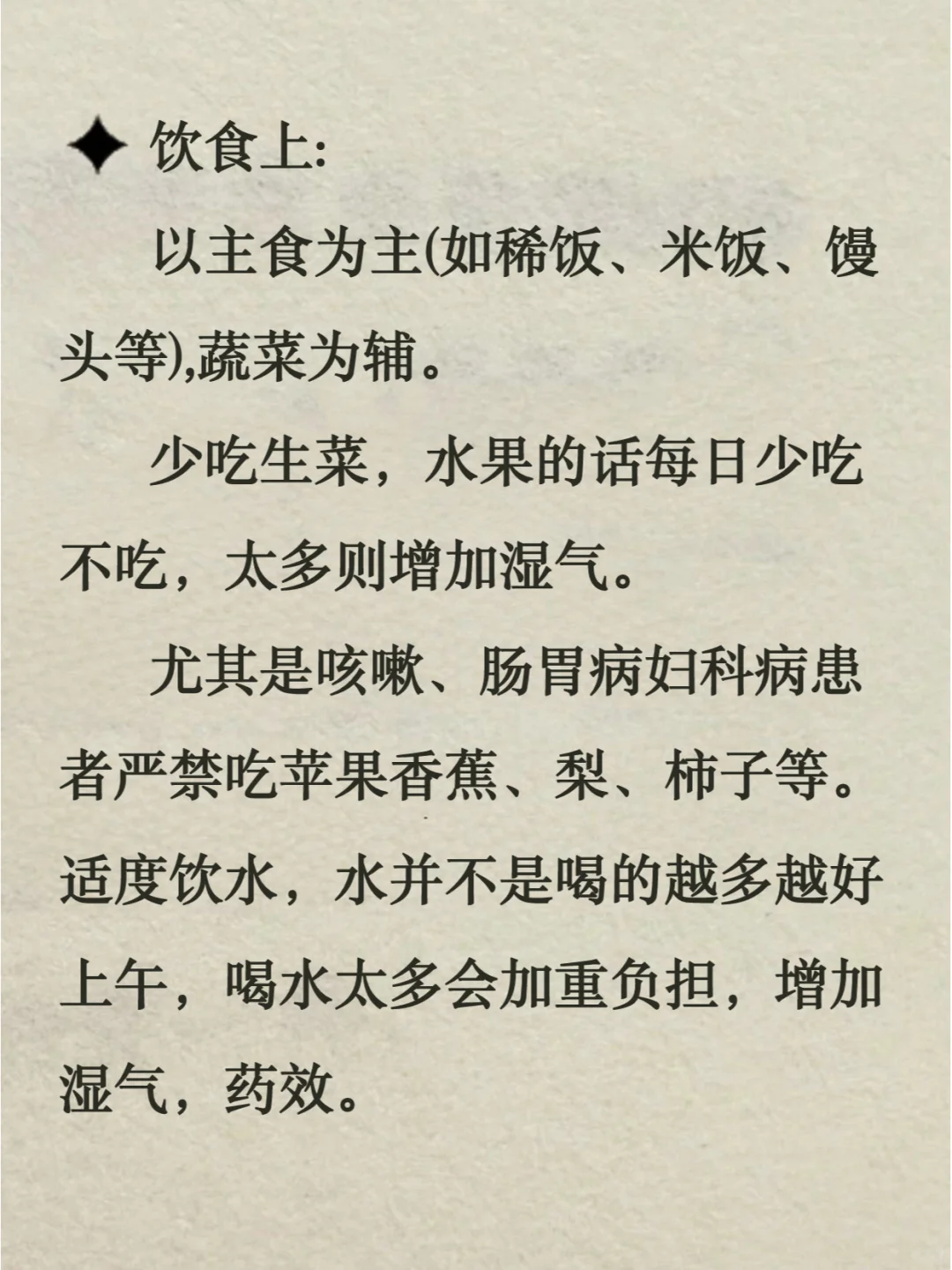 ✦ 饮食上:

以主食为主(如稀饭、米饭、馒头等),蔬菜为辅。

少吃生菜，水果的话每日少吃不吃，太多则增加湿气。

尤其是咳嗽、肠胃病妇科病患者严禁吃苹果香蕉、梨、柿子等。适度饮水，水并不是喝的越多越好上午，喝水太多会加重负担，增加湿气，药效。